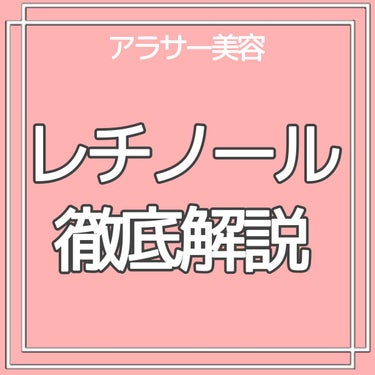 アラサー美容

レチノール
徹底解説